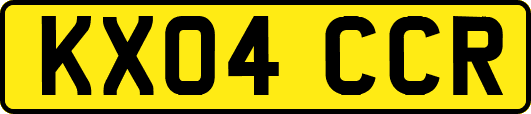 KX04 CCR